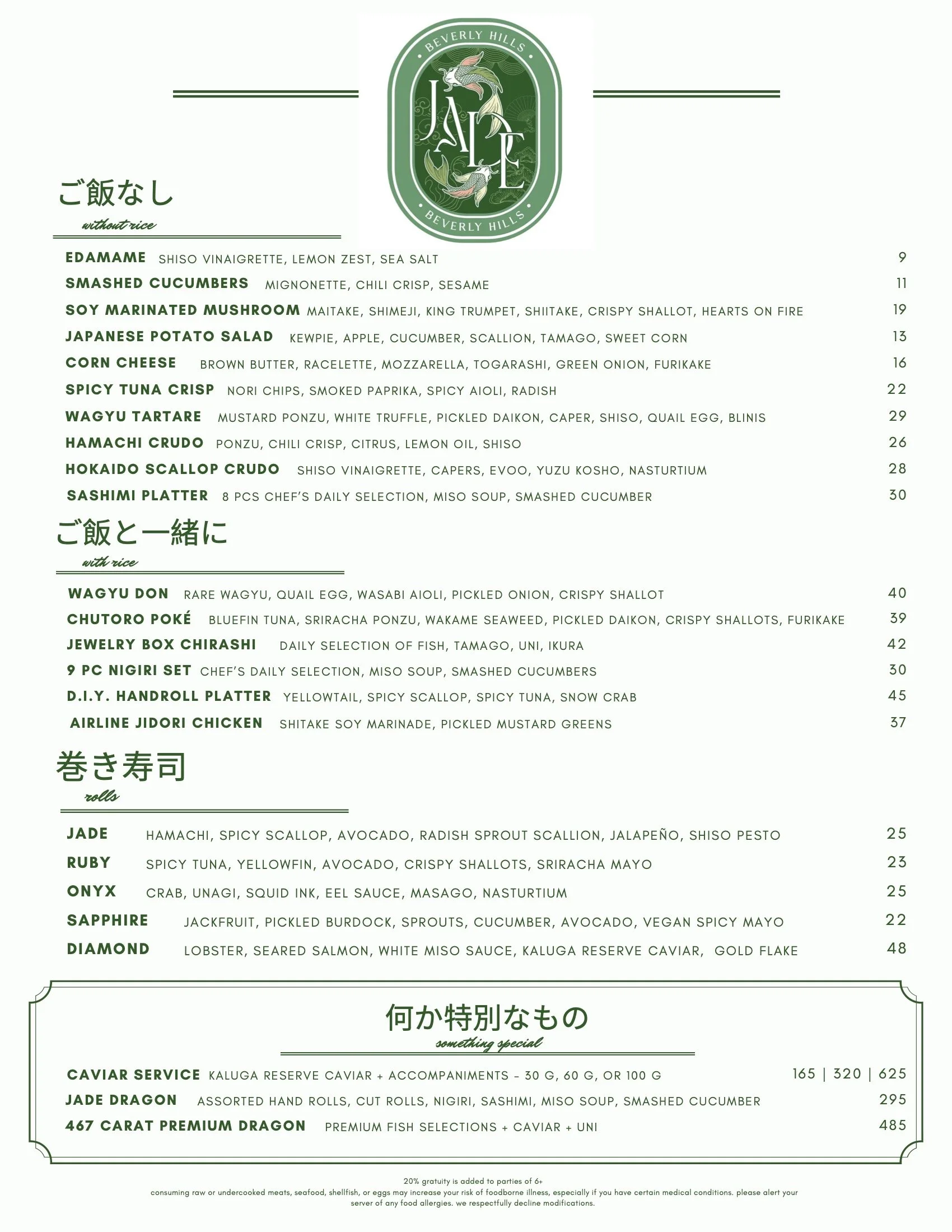 BEVERLY HILLS
JADE
BEVERLY HILLS

ご飯なし
without rice

EDAMAME SHISO VINAIGRETTE, LEMON ZEST, SEA SALT 9
SMASHED CUCUMBERS MIGNONETTE, CHILI CRISP, SESAME 11
SOY MARINATED MUSHROOM MAITAKE, SHIMEJI, KING TRUMPET, SHIITAKE, CRISPY SHALLOT, HEARTS ON FIRE 19
JAPANESE POTATO SALAD KEWPIE, APPLE, CUCUMBER, SCALLION, TAMAGO, SWEET CORN 13
CORN CHEESE BROWN BUTTER, RACELETTE, MOZZARELLA, TOGARASHI, GREEN ONION, FURIKAKE 16
SPICY TUNA CRISP NORI CHIPS, SMOKED PAPRIKA, SPICY AIOLI, RADISH 22
WAGYU TARTARE MUSTARD PONZU, WHITE TRUFFLE, PICKLED DAIKON, CAPER, SHISO, QUAIL EGG, BLINIS 29
HAMACHI CRUDO PONZU, CHILI CRISP, CITRUS, LEMON OIL, SHISO 26
HOKAIDO SCALLOP CRUDO SHISO VINAIGRETTE, CAPERS, EVOO, YUZU KOSHO, NASTURTIUM 28
SASHIMI PLATTER 8 PCS CHEF'S DAILY SELECTION, MISO SOUP, SMASHED CUCUMBER 30

ご飯と一緒に
with rice

WAGYU DON RARE WAGYU, QUAIL EGG, WASABI AIOLI, PICKLED ONION, CRISPY SHALLOT 40
CHUTORO POKÉ BLUEFIN TUNA, SRIRACHA PONZU, WAKAME SEAWEED, PICKLED DAIKON, CRISPY SHALLOTS, FURIKAKE 39
JEWELRY BOX CHIRASHI DAILY SELECTION OF FISH, TAMAGO, UNI, IKURA 42
9 PC NIGIRI SET CHEF'S DAILY SELECTION, MISO SOUP, SMASHED CUCUMBERS 30
D.I.Y. HANDROLL PLATTER YELLOWTAIL, SPICY SCALLOP, SPICY TUNA, SNOW CRAB 45
AIRLINE JIDORI CHICKEN SHITAKE SOY MARINADE, PICKLED MUSTARD GREENS 37

巻き寿司
rolls

JADE HAMACHI, SPICY SCALLOP, AVOCADO, RADISH SPROUT SCALLION, JALAPEÑO, SHISO PESTO 25
RUBY SPICY TUNA, YELLOWFIN, AVOCADO, CRISPY SHALLOTS, SRIRACHA MAYO 23
ONYX CRAB, UNAGI, SQUID INK, EEL SAUCE, MASAGO, NASTURTIUM 25
SAPPHIRE JACKFRUIT, PICKLED BURDOCK, SPROUTS, CUCUMBER, AVOCADO, VEGAN SPICY MAYO 22
DIAMOND LOBSTER, SEARED SALMON, WHITE MISO SAUCE, KALUGA RESERVE CAVIAR, GOLD FLAKE 48

何か特別なもの
something special

CAVIAR SERVICE KALUGA RESERVE CAVIAR + ACCOMPANIMENTS - 30 G, 60 G, OR 100 G 165 | 320 | 625
JADE DRAGON ASSORTED HAND ROLLS, CUT ROLLS, NIGIRI, SASHIMI, MISO SOUP, SMASHED CUCUMBER 295
467 CARAT PREMIUM DRAGON PREMIUM FISH SELECTIONS + CAVIAR + UNI 485

20% gratuity is added to parties of 6+
consuming raw or undercooked meats, seafood, shellfish, or eggs may increase your risk of foodborne illness, especially if you have certain medical conditions. please alert your server of any food allergies. we respectfully decline modifications.